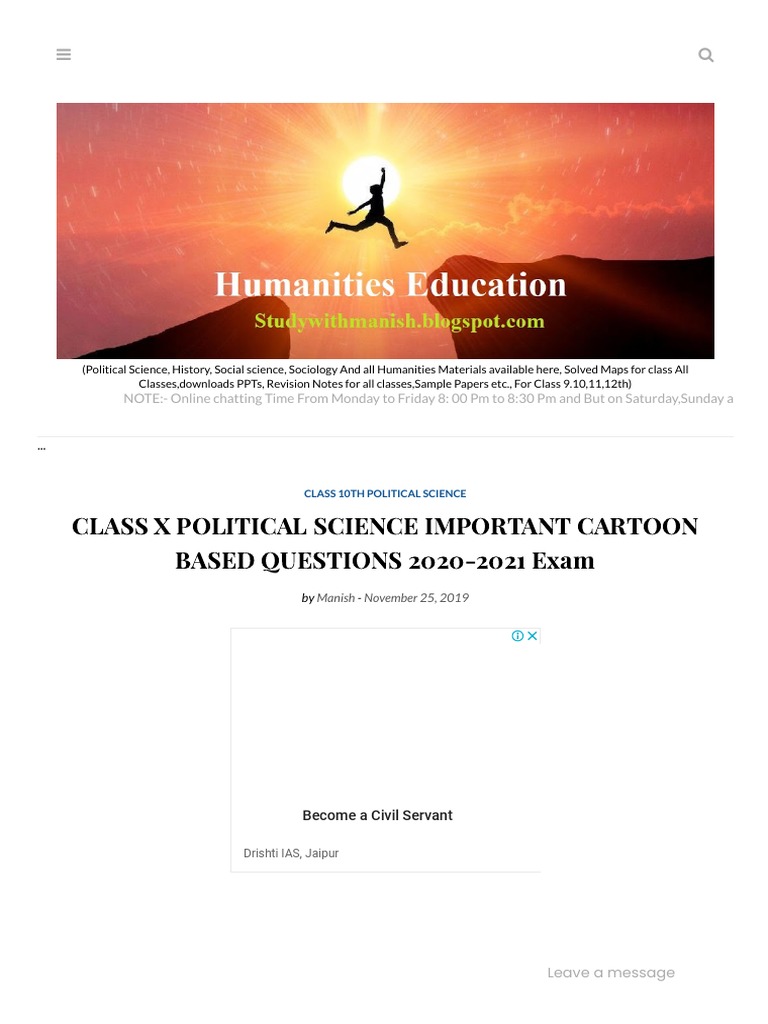 Humanities Education
Studywithmanish.blogspot.com

(Political Science, History, Social science, Sociology And all Humanities Materials available here, Solved Maps for class All Classes,downloads PPTs, Revision Notes for all classes,Sample Papers etc., For Class 9.10,11,12th)

NOTE:- Online chatting Time From Monday to Friday 8: 00 Pm to 8:30 Pm and But on Saturday,Sunday a

...

CLASS 10TH POLITICAL SCIENCE

CLASS X POLITICAL SCIENCE IMPORTANT CARTOON BASED QUESTIONS 2020-2021 Exam

by Manish - November 25, 2019

Become a Civil Servant

Drishti IAS, Jaipur

Leave a message